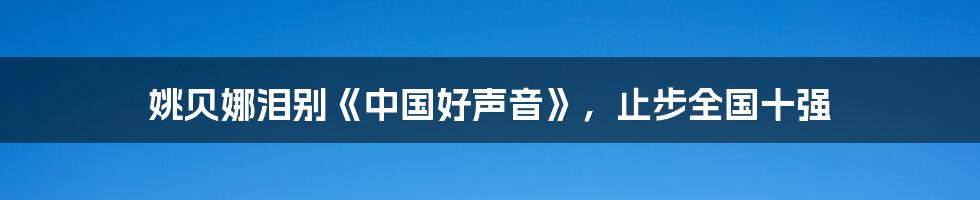 姚贝娜泪别《中国好声音》，止步全国十强